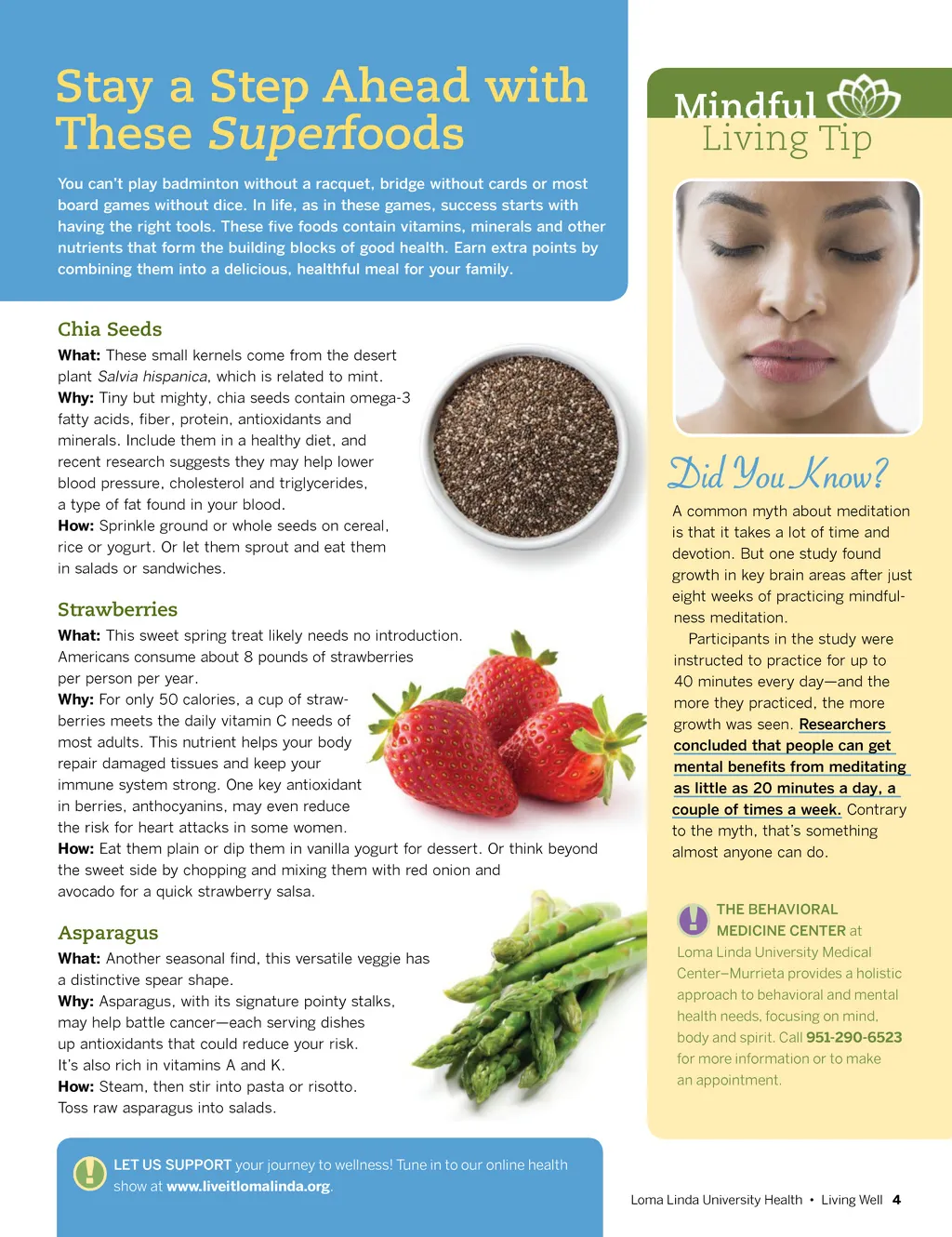 Stay a Step Ahead with These Superfoods

You can't play badminton without a racquet, bridge without cards or most board games without dice. In life, as in these games, success starts with having the right tools. These five foods contain vitamins, minerals and other nutrients that form the building blocks of good health. Earn extra points by combining them into a delicious, healthful meal for your family.

Chia Seeds

What: These small kernels come from the desert plant Salvia hispanica, which is related to mint.
Why: Tiny but mighty, chia seeds contain omega-3 fatty acids, fiber, protein, antioxidants and minerals. Include them in a healthy diet, and recent research suggests they may help lower blood pressure, cholesterol and triglycerides, a type of fat found in your blood.
How: Sprinkle ground or whole seeds on cereal, rice or yogurt. Or let them sprout and eat them in salads or sandwiches.

Strawberries

What: This sweet spring treat likely needs no introduction. Americans consume about 8 pounds of strawberries per person per year.
Why: For only 50 calories, a cup of strawberries meets the daily vitamin C needs of most adults. This nutrient helps your body repair damaged tissues and keep your immune system strong. One key antioxidant in berries, anthocyanins, may even reduce the risk for heart attacks in some women.
How: Eat them plain or dip them in vanilla yogurt for dessert. Or think beyond the sweet side by chopping and mixing them with red onion and avocado for a quick strawberry salsa.

Asparagus

What: Another seasonal find, this versatile veggie has a distinctive spear shape.
Why: Asparagus, with its signature pointy stalks, may help battle cancer—each serving dishes up antioxidants that could reduce your risk. It's also rich in vitamins A and K.
How: Steam, then stir into pasta or risotto. Toss raw asparagus into salads.

LET US SUPPORT your journey to wellness! Tune in to our online health show at www.liveitlomalinda.org.

Mindful Living Tip

Did You Know?

A common myth about meditation is that it takes a lot of time and devotion. But one study found growth in key brain areas after just eight weeks of practicing mindfulness meditation.

Participants in the study were instructed to practice for up to 40 minutes every day—and the more they practiced, the more growth was seen. Researchers concluded that people can get mental benefits from meditating as little as 20 minutes a day, a couple of times a week. Contrary to the myth, that's something almost anyone can do.

THE BEHAVIORAL MEDICINE CENTER at Loma Linda University Medical Center–Murrieta provides a holistic approach to behavioral and mental health needs, focusing on mind, body and spirit. Call 951-290-6523 for more information or to make an appointment.

Loma Linda University Health • Living Well 4